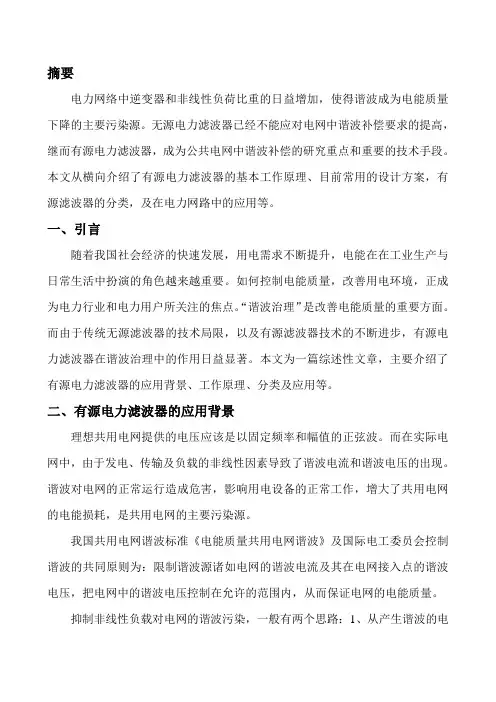 摘要

电力网络中逆变器和非线性负荷比重的日益增加，使得谐波成为电能质量下降的主要污染源。无源电力滤波器已经不能应对电网中谐波补偿要求的提高，继而有源电力滤波器，成为公共电网中谐波补偿的研究重点和重要的技术手段。本文从横向介绍了有源电力滤波器的基本工作原理、目前常用的设计方案，有源滤波器的分类，及在电力网路中的应用等。

一、引言

随着我国社会经济的快速发展，用电需求不断提升，电能在在工业生产与日常生活中扮演的角色越来越重要。如何控制电能质量，改善用电环境，正成为电力行业和电力用户所关注的焦点。“谐波治理”是改善电能质量的重要方面。而由于传统无源滤波器的技术局限，以及有源滤波器技术的不断进步，有源电力滤波器在谐波治理中的作用日益显著。本文为一篇综述性文章，主要介绍了有源电力滤波器的应用背景、工作原理、分类及应用等。

二、有源电力滤波器的应用背景

理想共用电网提供的电压应该是以固定频率和幅值的正弦波。而在实际电网中，由于发电、传输及负载的非线性因素导致了谐波电流和谐波电压的出现。谐波对电网的正常运行造成危害，影响用电设备的正常工作，增大了共用电网的电能损耗，是共用电网的主要污染源。

我国共用电网谐波标准《电能质量共用电网谐波》及国际电工委员会控制谐波的共同原则为：限制谐波源诸如电网的谐波电流及其在电网接入点的谐波电压，把电网中的谐波电压控制在允许的范围内，从而保证电网的电能质量。

抑制非线性负载对电网的谐波污染，一般有两个思路：1、从产生谐波的电